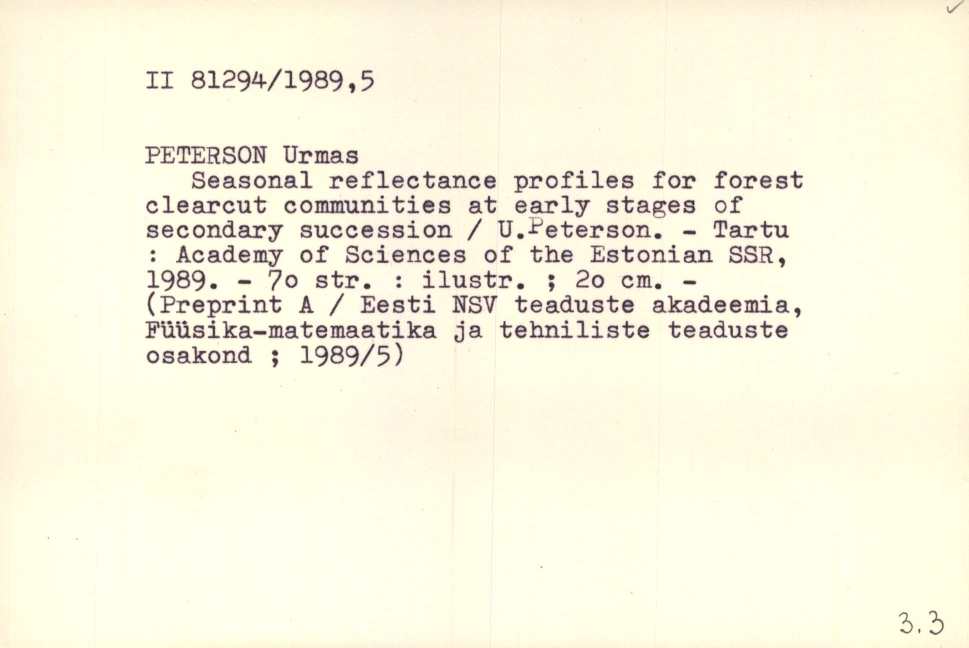 II 81294/1989,5

PETERSON Urmas
Seasonal reflectance profiles for forest clearcut communities at early stages of secondary succession / U.Peterson. - Tartu : Academy of Sciences of the Estonian SSR, 1989. - 7o str. : ilustr. ; 2o cm. - (Preprint A / Eesti NSV teaduste akadeemia, Füüsika-matemaatika ja tehniliste teaduste osakond ; 1989/5)

3.3